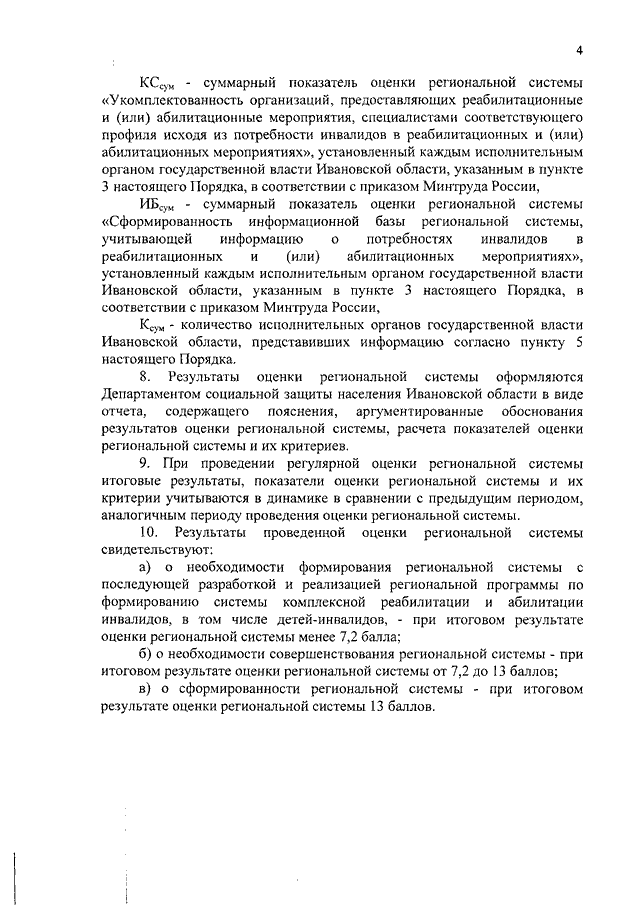 4

$КС_{сум}$ - суммарный показатель оценки региональной системы «Укомплектованность организаций, предоставляющих реабилитационные и (или) абилитационные мероприятия, специалистами соответствующего профиля исходя из потребности инвалидов в реабилитационных и (или) абилитационных мероприятиях», установленный каждым исполнительным органом государственной власти Ивановской области, указанным в пункте 3 настоящего Порядка, в соответствии с приказом Минтруда России,

$ИБ_{сум}$ - суммарный показатель оценки региональной системы «Сформированность информационной базы региональной системы, учитывающей информацию о потребностях инвалидов в реабилитационных и (или) абилитационных мероприятиях», установленный каждым исполнительным органом государственной власти Ивановской области, указанным в пункте 3 настоящего Порядка, в соответствии с приказом Минтруда России,

$К_{сум}$ - количество исполнительных органов государственной власти Ивановской области, представивших информацию согласно пункту 5 настоящего Порядка.

8. Результаты оценки региональной системы оформляются Департаментом социальной защиты населения Ивановской области в виде отчета, содержащего пояснения, аргументированные обоснования результатов оценки региональной системы, расчета показателей оценки региональной системы и их критериев.

9. При проведении регулярной оценки региональной системы итоговые результаты, показатели оценки региональной системы и их критерии учитываются в динамике в сравнении с предыдущим периодом, аналогичным периоду проведения оценки региональной системы.

10. Результаты проведенной оценки региональной системы свидетельствуют:

а) о необходимости формирования региональной системы с последующей разработкой и реализацией региональной программы по формированию системы комплексной реабилитации и абилитации инвалидов, в том числе детей-инвалидов, - при итоговом результате оценки региональной системы менее 7,2 балла;

б) о необходимости совершенствования региональной системы - при итоговом результате оценки региональной системы от 7,2 до 13 баллов;

в) о сформированности региональной системы - при итоговом результате оценки региональной системы 13 баллов.